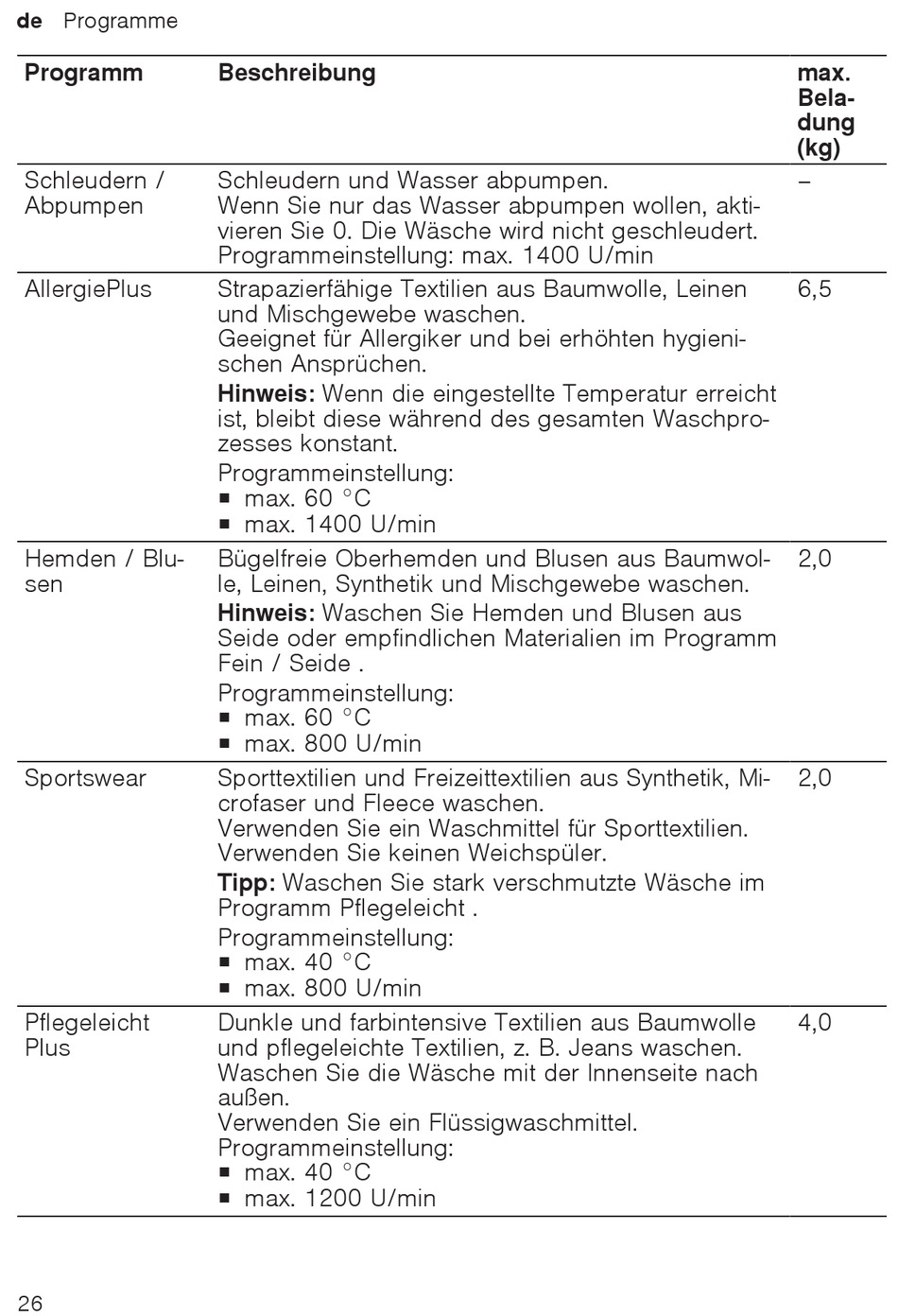 de Programme

| Programm | Beschreibung | max. Beladung (kg) |
|---|---|---|
| Schleudern / Abpumpen | Schleudern und Wasser abpumpen. Wenn Sie nur das Wasser abpumpen wollen, aktivieren Sie 0. Die Wäsche wird nicht geschleudert. Programmeinstellung: max. 1400 U/min | – |
| AllergiePlus | Strapazierfähige Textilien aus Baumwolle, Leinen und Mischgewebe waschen. Geeignet für Allergiker und bei erhöhten hygienischen Ansprüchen. **Hinweis:** Wenn die eingestellte Temperatur erreicht ist, bleibt diese während des gesamten Waschprozesses konstant. Programmeinstellung: ■ max. 60 °C ■ max. 1400 U/min | 6,5 |
| Hemden / Blusen | Bügelfreie Oberhemden und Blusen aus Baumwolle, Leinen, Synthetik und Mischgewebe waschen. **Hinweis:** Waschen Sie Hemden und Blusen aus Seide oder empfindlichen Materialien im Programm Fein / Seide . Programmeinstellung: ■ max. 60 °C ■ max. 800 U/min | 2,0 |
| Sportswear | Sporttextilien und Freizeittextilien aus Synthetik, Microfaser und Fleece waschen. Verwenden Sie ein Waschmittel für Sporttextilien. Verwenden Sie keinen Weichspüler. **Tipp:** Waschen Sie stark verschmutzte Wäsche im Programm Pflegeleicht . Programmeinstellung: ■ max. 40 °C ■ max. 800 U/min | 2,0 |
| Pflegeleicht Plus | Dunkle und farbintensive Textilien aus Baumwolle und pflegeleichte Textilien, z. B. Jeans waschen. Waschen Sie die Wäsche mit der Innenseite nach außen. Verwenden Sie ein Flüssigwaschmittel. Programmeinstellung: ■ max. 40 °C ■ max. 1200 U/min | 4,0 |

26